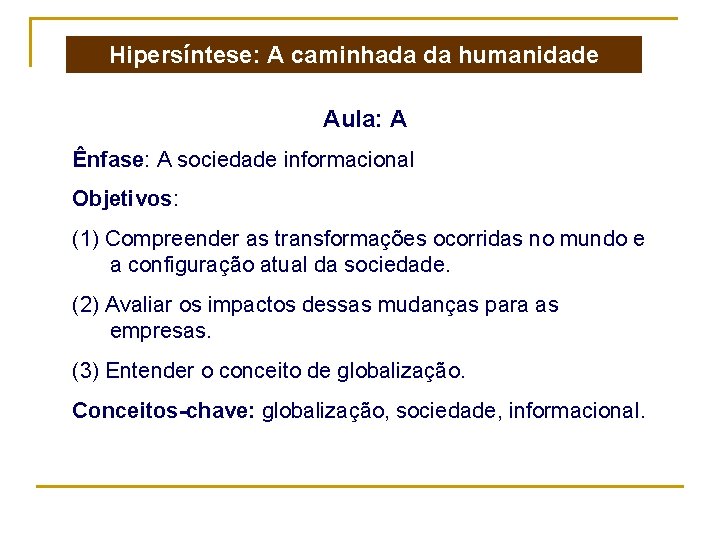 Hipersíntese: A caminhada da humanidade

Aula: A

Ênfase: A sociedade informacional

Objetivos:

(1) Compreender as transformações ocorridas no mundo e a configuração atual da sociedade.

(2) Avaliar os impactos dessas mudanças para as empresas.

(3) Entender o conceito de globalização.

Conceitos-chave: globalização, sociedade, informacional.